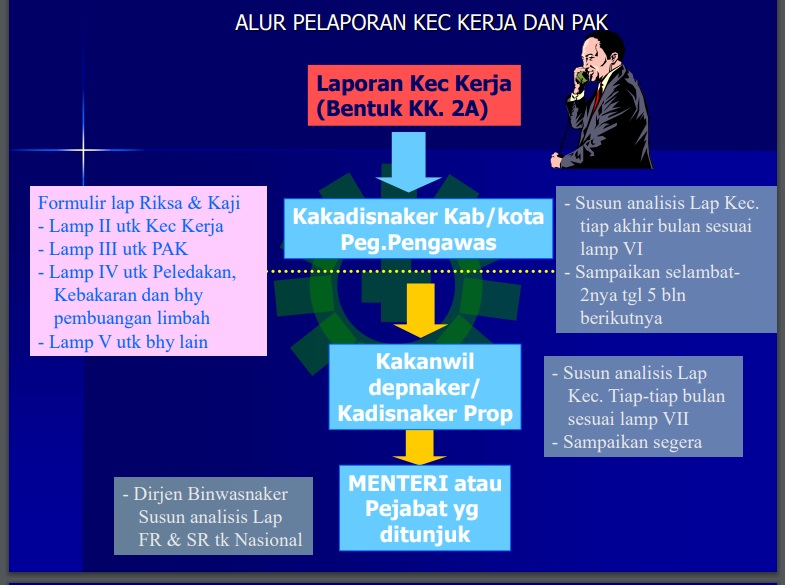 ALUR PELAPORAN KEC KERJA DAN PAK

Laporan Kec Kerja
(Bentuk KK. 2A)

Formulir lap Riksa & Kaji
- Lamp II utk Kec Kerja
- Lamp III utk PAK
- Lamp IV utk Peledakan, Kebakaran dan bhy pembuangan limbah
- Lamp V utk bhy lain

Kakadisnaker Kab/kota
Peg.Pengawas

- Susun analisis Lap Kec. tiap akhir bulan sesuai lamp VI
- Sampaikan selambat-2nya tgl 5 bln berikutnya

Kakanwil depnaker/ Kadisnaker Prop

- Susun analisis Lap Kec. Tiap-tiap bulan sesuai lamp VII
- Sampaikan segera

- Dirjen Binwasnaker Susun analisis Lap FR & SR tk Nasional

MENTERI atau Pejabat yg ditunjuk